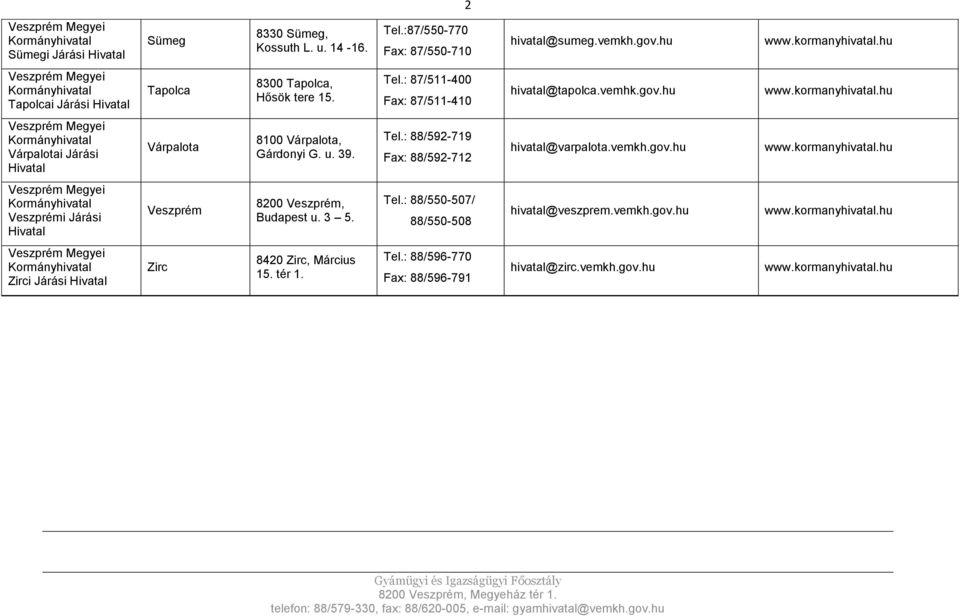 2

| | | | | | |
|---|---|---|---|---|---|
| Veszprém Megyei Kormányhivatal Sümegi Járási Hivatal | Sümeg | 8330 Sümeg, Kossuth L. u. 14 -16. | Tel.:87/550-770 Fax: 87/550-710 | hivatal@sumeg.vemkh.gov.hu | www.kormanyhivatal.hu |
| Veszprém Megyei Kormányhivatal Tapolcai Járási Hivatal | Tapolca | 8300 Tapolca, Hősök tere 15. | Tel.: 87/511-400 Fax: 87/511-410 | hivatal@tapolca.vemhk.gov.hu | www.kormanyhivatal.hu |
| Veszprém Megyei Kormányhivatal Várpalotai Járási Hivatal | Várpalota | 8100 Várpalota, Gárdonyi G. u. 39. | Tel.: 88/592-719 Fax: 88/592-712 | hivatal@varpalota.vemkh.gov.hu | www.kormanyhivatal.hu |
| Veszprém Megyei Kormányhivatal Veszprémi Járási Hivatal | Veszprém | 8200 Veszprém, Budapest u. 3 – 5. | Tel.: 88/550-507/ 88/550-508 | hivatal@veszprem.vemkh.gov.hu | www.kormanyhivatal.hu |
| Veszprém Megyei Kormányhivatal Zirci Járási Hivatal | Zirc | 8420 Zirc, Március 15. tér 1. | Tel.: 88/596-770 Fax: 88/596-791 | hivatal@zirc.vemkh.gov.hu | www.kormanyhivatal.hu |

Gyámügyi és Igazságügyi Főosztály
8200 Veszprém, Megyeház tér 1.
telefon: 88/579-330, fax: 88/620-005, e-mail: gyamhivatal@vemkh.gov.hu